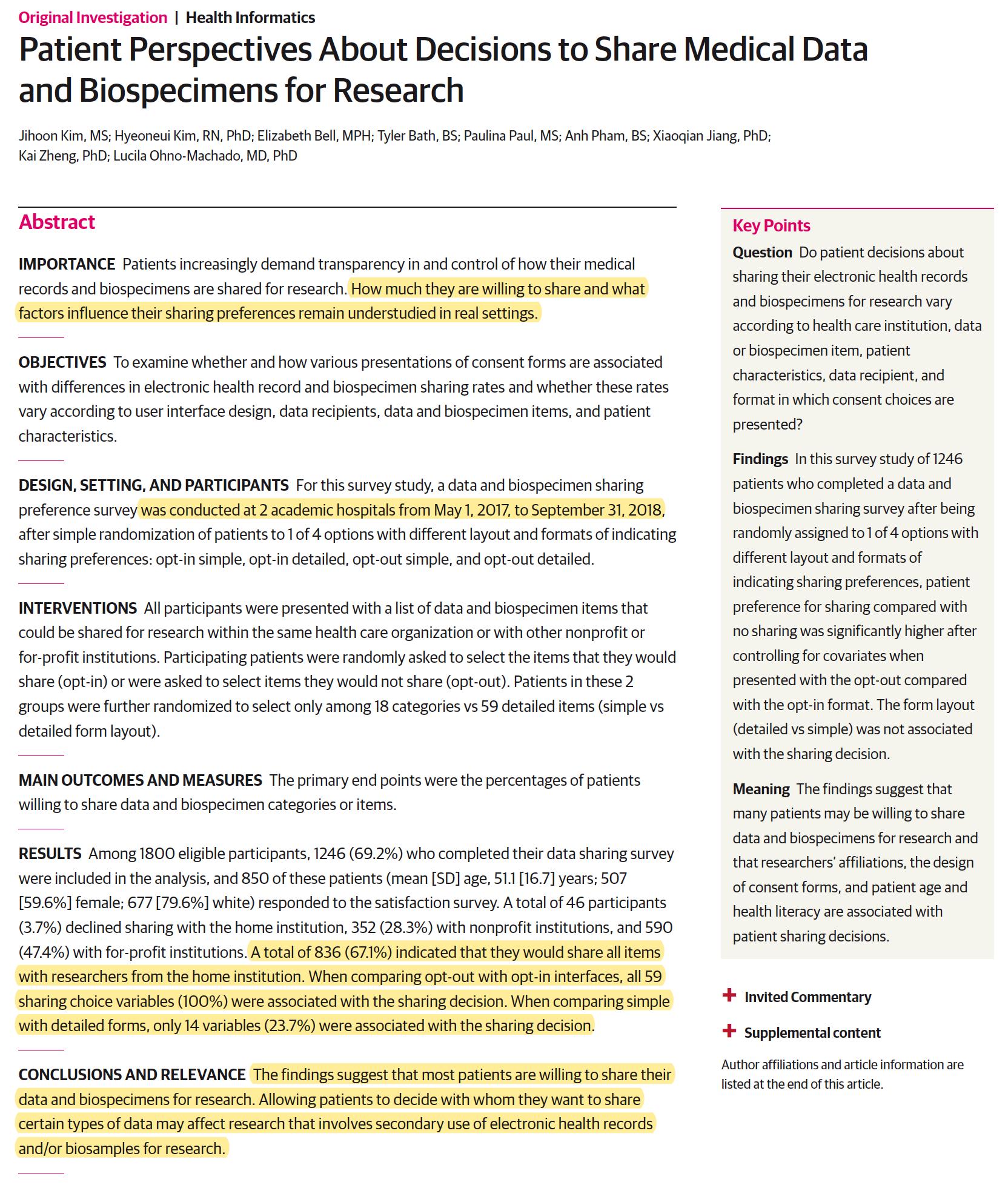 Original Investigation | Health Informatics

Patient Perspectives About Decisions to Share Medical Data and Biospecimens for Research

Jihoon Kim, MS; Hyeoneui Kim, RN, PhD; Elizabeth Bell, MPH; Tyler Bath, BS; Paulina Paul, MS; Anh Pham, BS; Xiaoqian Jiang, PhD; Kai Zheng, PhD; Lucila Ohno-Machado, MD, PhD

Abstract

IMPORTANCE Patients increasingly demand transparency in and control of how their medical records and biospecimens are shared for research. How much they are willing to share and what factors influence their sharing preferences remain understudied in real settings.

OBJECTIVES To examine whether and how various presentations of consent forms are associated with differences in electronic health record and biospecimen sharing rates and whether these rates vary according to user interface design, data recipients, data and biospecimen items, and patient characteristics.

DESIGN, SETTING, AND PARTICIPANTS For this survey study, a data and biospecimen sharing preference survey was conducted at 2 academic hospitals from May 1, 2017, to September 31, 2018, after simple randomization of patients to 1 of 4 options with different layout and formats of indicating sharing preferences: opt-in simple, opt-in detailed, opt-out simple, and opt-out detailed.

INTERVENTIONS All participants were presented with a list of data and biospecimen items that could be shared for research within the same health care organization or with other nonprofit or for-profit institutions. Participating patients were randomly asked to select the items that they would share (opt-in) or were asked to select items they would not share (opt-out). Patients in these 2 groups were further randomized to select only among 18 categories vs 59 detailed items (simple vs detailed form layout).

MAIN OUTCOMES AND MEASURES The primary end points were the percentages of patients willing to share data and biospecimen categories or items.

RESULTS Among 1800 eligible participants, 1246 (69.2%) who completed their data sharing survey were included in the analysis, and 850 of these patients (mean [SD] age, 51.1 [16.7] years; 507 [59.6%] female; 677 [79.6%] white) responded to the satisfaction survey. A total of 46 participants (3.7%) declined sharing with the home institution, 352 (28.3%) with nonprofit institutions, and 590 (47.4%) with for-profit institutions. A total of 836 (67.1%) indicated that they would share all items with researchers from the home institution. When comparing opt-out with opt-in interfaces, all 59 sharing choice variables (100%) were associated with the sharing decision. When comparing simple with detailed forms, only 14 variables (23.7%) were associated with the sharing decision.

CONCLUSIONS AND RELEVANCE The findings suggest that most patients are willing to share their data and biospecimens for research. Allowing patients to decide with whom they want to share certain types of data may affect research that involves secondary use of electronic health records and/or biosamples for research.

Key Points

Question Do patient decisions about sharing their electronic health records and biospecimens for research vary according to health care institution, data or biospecimen item, patient characteristics, data recipient, and format in which consent choices are presented?

Findings In this survey study of 1246 patients who completed a data and biospecimen sharing survey after being randomly assigned to 1 of 4 options with different layout and formats of indicating sharing preferences, patient preference for sharing compared with no sharing was significantly higher after controlling for covariates when presented with the opt-out compared with the opt-in format. The form layout (detailed vs simple) was not associated with the sharing decision.

Meaning The findings suggest that many patients may be willing to share data and biospecimens for research and that researchers' affiliations, the design of consent forms, and patient age and health literacy are associated with patient sharing decisions.

+ Invited Commentary

+ Supplemental content

Author affiliations and article information are listed at the end of this article.